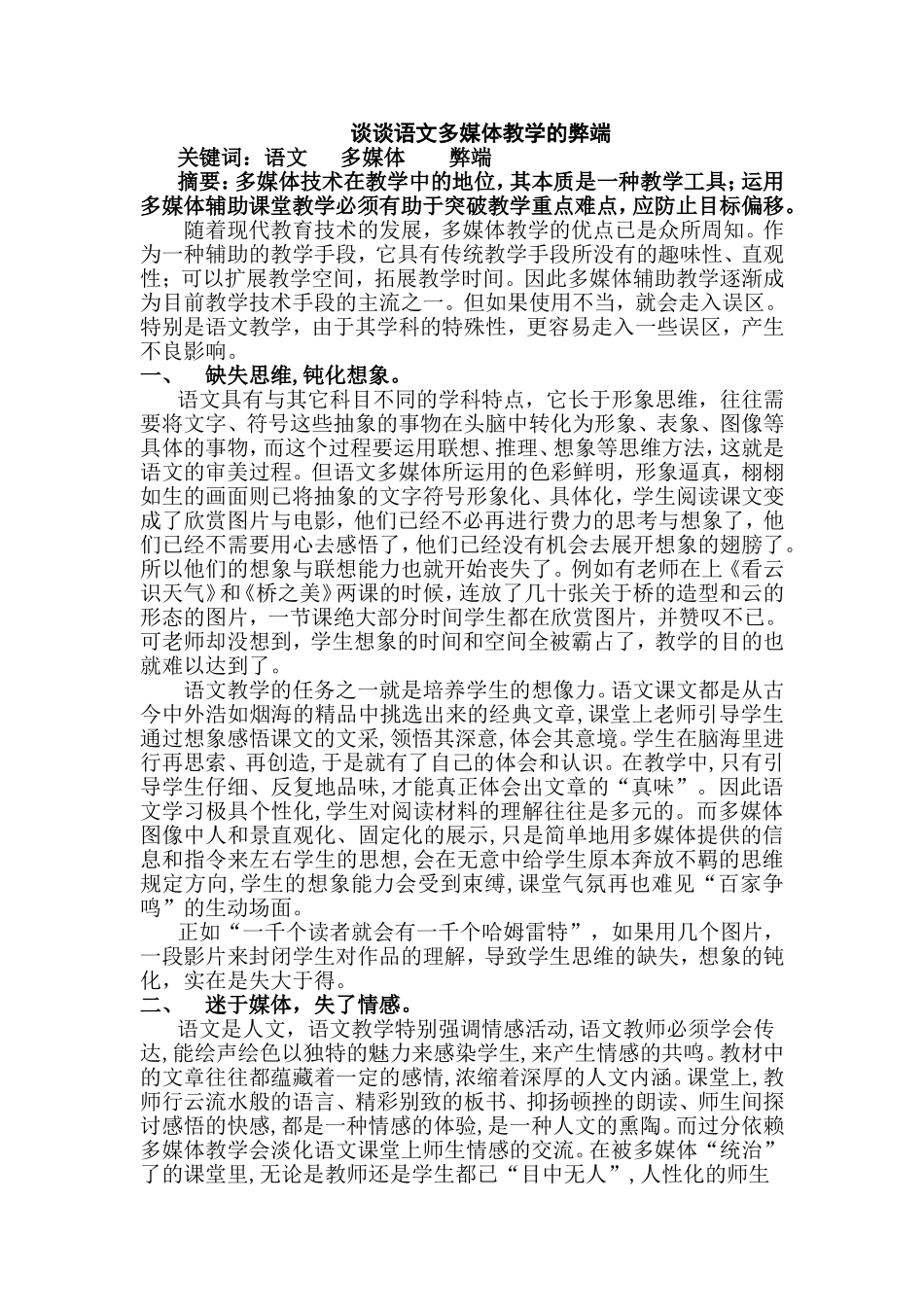 谈谈语文多媒体教学的弊端

关键词：语文 多媒体 弊端

摘要：多媒体技术在教学中的地位，其本质是一种教学工具；运用多媒体辅助课堂教学必须有助于突破教学重点难点，应防止目标偏移。

随着现代教育技术的发展，多媒体教学的优点已是众所周知。作为一种辅助的教学手段，它具有传统教学手段所没有的趣味性、直观性；可以扩展教学空间，拓展教学时间。因此多媒体辅助教学逐渐成为目前教学技术手段的主流之一。但如果使用不当，就会走入误区。特别是语文教学，由于其学科的特殊性，更容易走入一些误区，产生不良影响。

一、 缺失思维，钝化想象。

语文具有与其它科目不同的学科特点，它长于形象思维，往往需要将文字、符号这些抽象的事物在头脑中转化为形象、表象、图像等具体的事物，而这个过程要运用联想、推理、想象等思维方法，这就是语文的审美过程。但语文多媒体所运用的色彩鲜明，形象逼真，栩栩如生的画面则已将抽象的文字符号形象化、具体化，学生阅读课文变成了欣赏图片与电影，他们已经不必再进行费力的思考与想象了，他们已经不需要用心去感悟了，他们已经没有机会去展开想象的翅膀了。所以他们的想象与联想能力也就开始丧失了。例如有老师在上《看云识天气》和《桥之美》两课的时候，连放了几十张关于桥的造型和云的形态的图片，一节课绝大部分时间学生都在欣赏图片，并赞叹不已。可老师却没想到，学生想象的时间和空间全被霸占了，教学的目的也就难以达到了。

语文教学的任务之一就是培养学生的想像力。语文课文都是从古今中外浩如烟海的精品中挑选出来的经典文章，课堂上老师引导学生通过想象感悟课文的文采，领悟其深意，体会其意境。学生在脑海里进行再思索、再创造，于是就有了自己的体会和认识。在教学中，只有引导学生仔细、反复地品味，才能真正体会出文章的“真味”。因此语文学习极具个性化，学生对阅读材料的理解往往是多元的。而多媒体图像中人和景直观化、固定化的展示，只是简单地用多媒体提供的信息和指令来左右学生的思想，会在无意中给学生原本奔放不羁的思维规定方向，学生的想象能力会受到束缚，课堂气氛再也难见“百家争鸣”的生动场面。

正如“一千个读者就会有一千个哈姆雷特”，如果用几个图片，一段影片来封闭学生对作品的理解，导致学生思维的缺失，想象的钝化，实在是失大于得。

二、 迷于媒体，失了情感。

语文是人文，语文教学特别强调情感活动，语文教师必须学会传达，能绘声绘色以独特的魅力来感染学生，来产生情感的共鸣。教材中的文章往往都蕴藏着一定的感情，浓缩着深厚的人文内涵。课堂上，教师行云流水般的语言、精彩别致的板书、抑扬顿挫的朗读、师生间探讨感悟的快感，都是一种情感的体验，是一种人文的熏陶。而过分依赖多媒体教学会淡化语文课堂上师生情感的交流。在被多媒体“统治”了的课堂里，无论是教师还是学生都已“目中无人”，人性化的师生